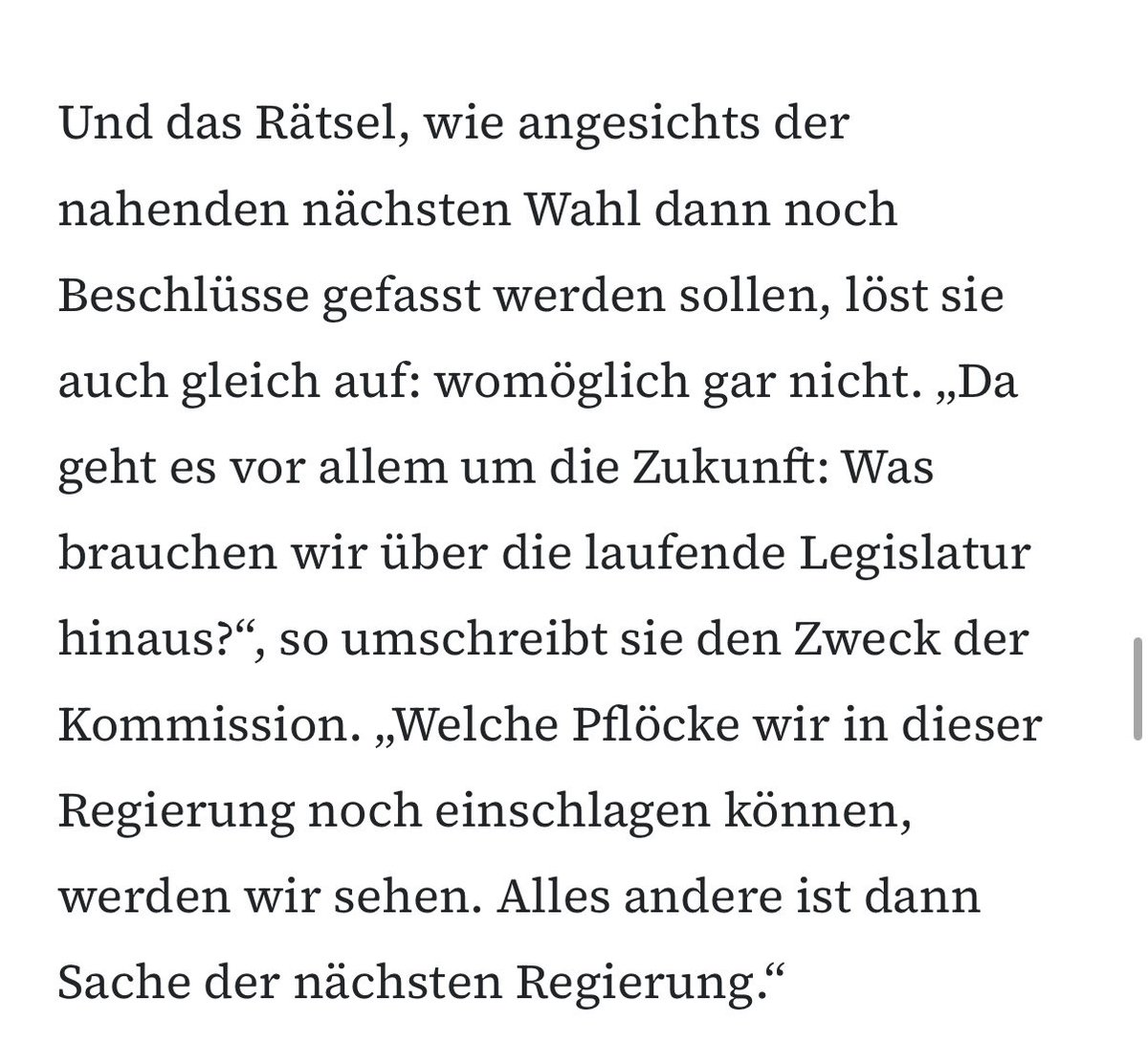 Und das Rätsel, wie angesichts der nahenden nächsten Wahl dann noch Beschlüsse gefasst werden sollen, löst sie auch gleich auf: womöglich gar nicht. „Da geht es vor allem um die Zukunft: Was brauchen wir über die laufende Legislatur hinaus?“, so umschreibt sie den Zweck der Kommission. „Welche Pflöcke wir in dieser Regierung noch einschlagen können, werden wir sehen. Alles andere ist dann Sache der nächsten Regierung.“